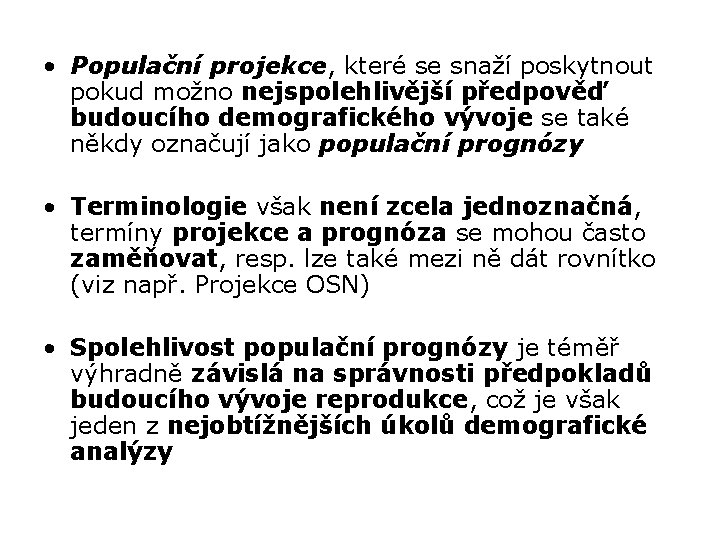 • Populační projekce, které se snaží poskytnout pokud možno nejspolehlivější předpověď budoucího demografického vývoje se také někdy označují jako populační prognózy

• Terminologie však není zcela jednoznačná, termíny projekce a prognóza se mohou často zaměňovat, resp. lze také mezi ně dát rovnítko (viz např. Projekce OSN)

• Spolehlivost populační prognózy je téměř výhradně závislá na správnosti předpokladů budoucího vývoje reprodukce, což je však jeden z nejobtížnějších úkolů demografické analýzy